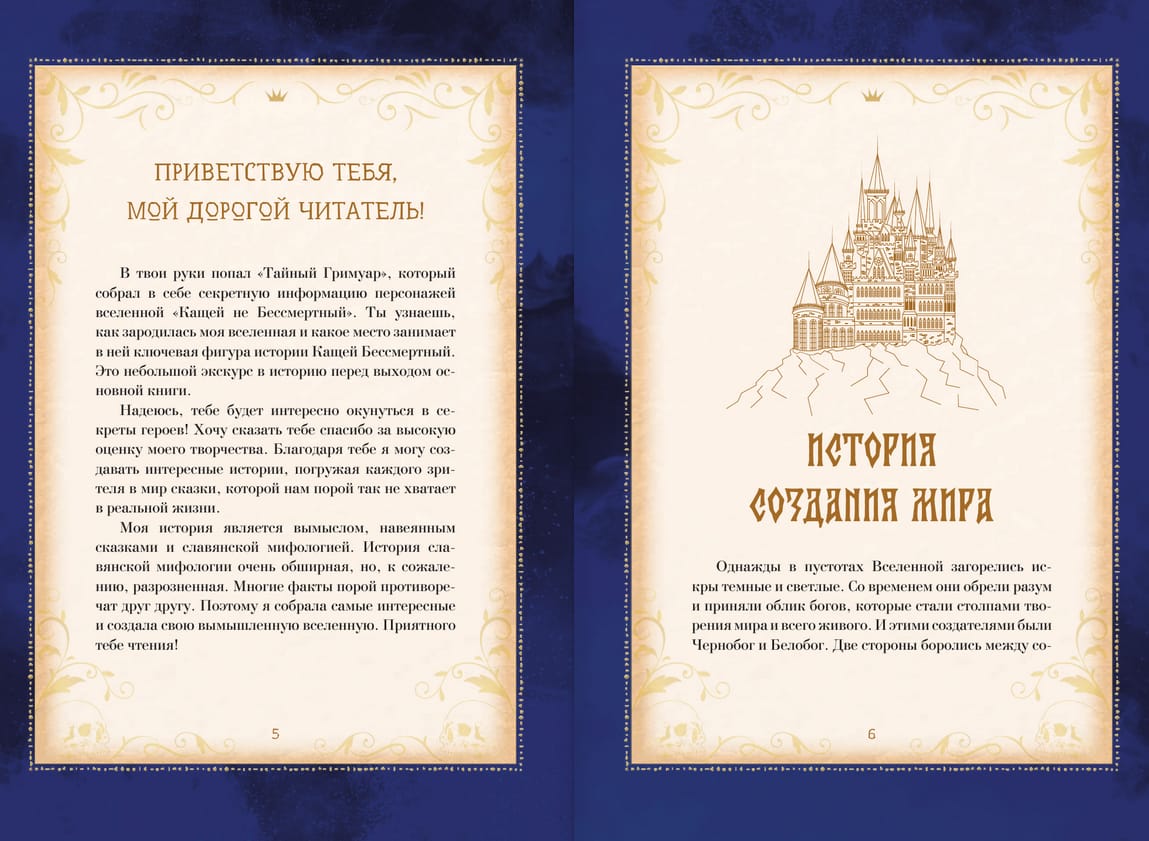 ПРИВЕТСТВУЮ ТЕБЯ, МОЙ ДОРОГОЙ ЧИТАТЕЛЬ!

В твои руки попал «Тайный Гримуар», который собрал в себе секретную информацию персонажей вселенной «Кащей не Бессмертный». Ты узнаешь, как зародилась моя вселенная и какое место занимает в ней ключевая фигура истории Кащей Бессмертный. Это небольшой экскурс в историю перед выходом основной книги.

Надеюсь, тебе будет интересно окунуться в секреты героев! Хочу сказать тебе спасибо за высокую оценку моего творчества. Благодаря тебе я могу создавать интересные истории, погружая каждого зрителя в мир сказки, которой нам порой так не хватает в реальной жизни.

Моя история является вымыслом, навеянным сказками и славянской мифологией. История славянской мифологии очень обширная, но, к сожалению, разрозненная. Многие факты порой противоречат друг другу. Поэтому я собрала самые интересные и создала свою вымышленную вселенную. Приятного тебе чтения!

5

ИСТОРИЯ СОЗДАНИЯ МИРА

Однажды в пустотах Вселенной загорелись искры темные и светлые. Со временем они обрели разум и приняли облик богов, которые стали столпами творения мира и всего живого. И этими создателями были Чернобог и Белобог. Две стороны боролись между со-

6